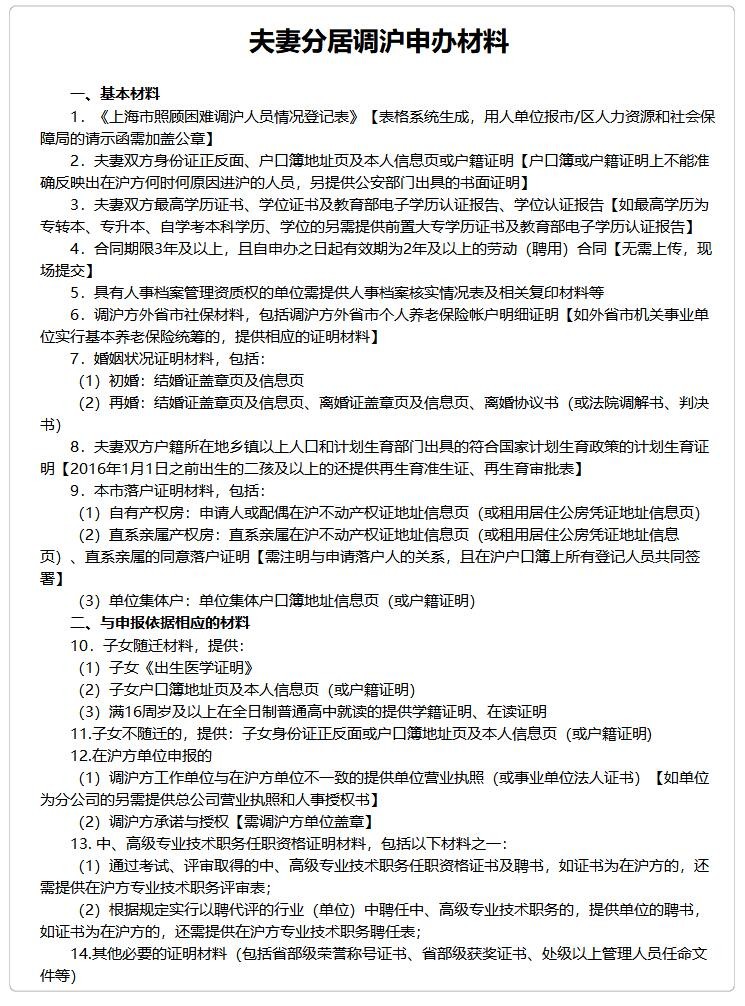 夫妻分居调沪申办材料

一、基本材料

1．《上海市照顾困难调沪人员情况登记表》【表格系统生成，用人单位报市/区人力资源和社会保障局的请示函需加盖公章】

2．夫妻双方身份证正反面、户口簿地址页及本人信息页或户籍证明【户口簿或户籍证明上不能准确反映出在沪方何时何原因进沪的人员，另提供公安部门出具的书面证明】

3．夫妻双方最高学历证书、学位证书及教育部电子学历认证报告、学位认证报告【如最高学历为专转本、专升本、自学考本科学历、学位的另需提供前置大专学历证书及教育部电子学历认证报告】

4．合同期限3年及以上，且自申办之日起有效期为2年及以上的劳动（聘用）合同【无需上传，现场提交】

5．具有人事档案管理资质权的单位需提供人事档案核实情况表及相关复印材料等

6．调沪方外省市社保材料，包括调沪方外省市个人养老保险帐户明细证明【如外省市机关事业单位实行基本养老保险统筹的，提供相应的证明材料】

7．婚姻状况证明材料，包括：

（1）初婚：结婚证盖章页及信息页

（2）再婚：结婚证盖章页及信息页、离婚证盖章页及信息页、离婚协议书（或法院调解书、判决书）

8．夫妻双方户籍所在地乡镇以上人口和计划生育部门出具的符合国家计划生育政策的计划生育证明【2016年1月1日之前出生的二孩及以上的还提供再生育准生证、再生育审批表】

9．本市落户证明材料，包括：

（1）自有产权房：申请人或配偶在沪不动产权证地址信息页（或租用居住公房凭证地址信息页）

（2）直系亲属产权房：直系亲属在沪不动产权证地址信息页（或租用居住公房凭证地址信息页）、直系亲属的同意落户证明【需注明与申请落户人的关系，且在沪户口簿上所有登记人员共同签署】

（3）单位集体户：单位集体户口簿地址信息页（或户籍证明）

二、与申报依据相应的材料

10．子女随迁材料，提供：

（1）子女《出生医学证明》

（2）子女户口簿地址页及本人信息页（或户籍证明）

（3）满16周岁及以上在全日制普通高中就读的提供学籍证明、在读证明

11.子女不随迁的，提供：子女身份证正反面或户口簿地址页及本人信息页（或户籍证明）

12.在沪方单位申报的

（1）调沪方工作单位与在沪方单位不一致的提供单位营业执照（或事业单位法人证书）【如单位为分公司的另需提供总公司营业执照和人事授权书】

（2）调沪方承诺与授权【需调沪方单位盖章】

13. 中、高级专业技术职务任职资格证明材料，包括以下材料之一：

（1）通过考试、评审取得的中、高级专业技术职务任职资格证书及聘书，如证书为在沪方的，还需提供在沪方专业技术职务评审表；

（2）根据规定实行以聘代评的行业（单位）中聘任中、高级专业技术职务的，提供单位的聘书，如证书为在沪方的，还需提供在沪方专业技术职务聘任表；

14.其他必要的证明材料（包括省部级荣誉称号证书、省部级获奖证书、处级以上管理人员任命文件等）